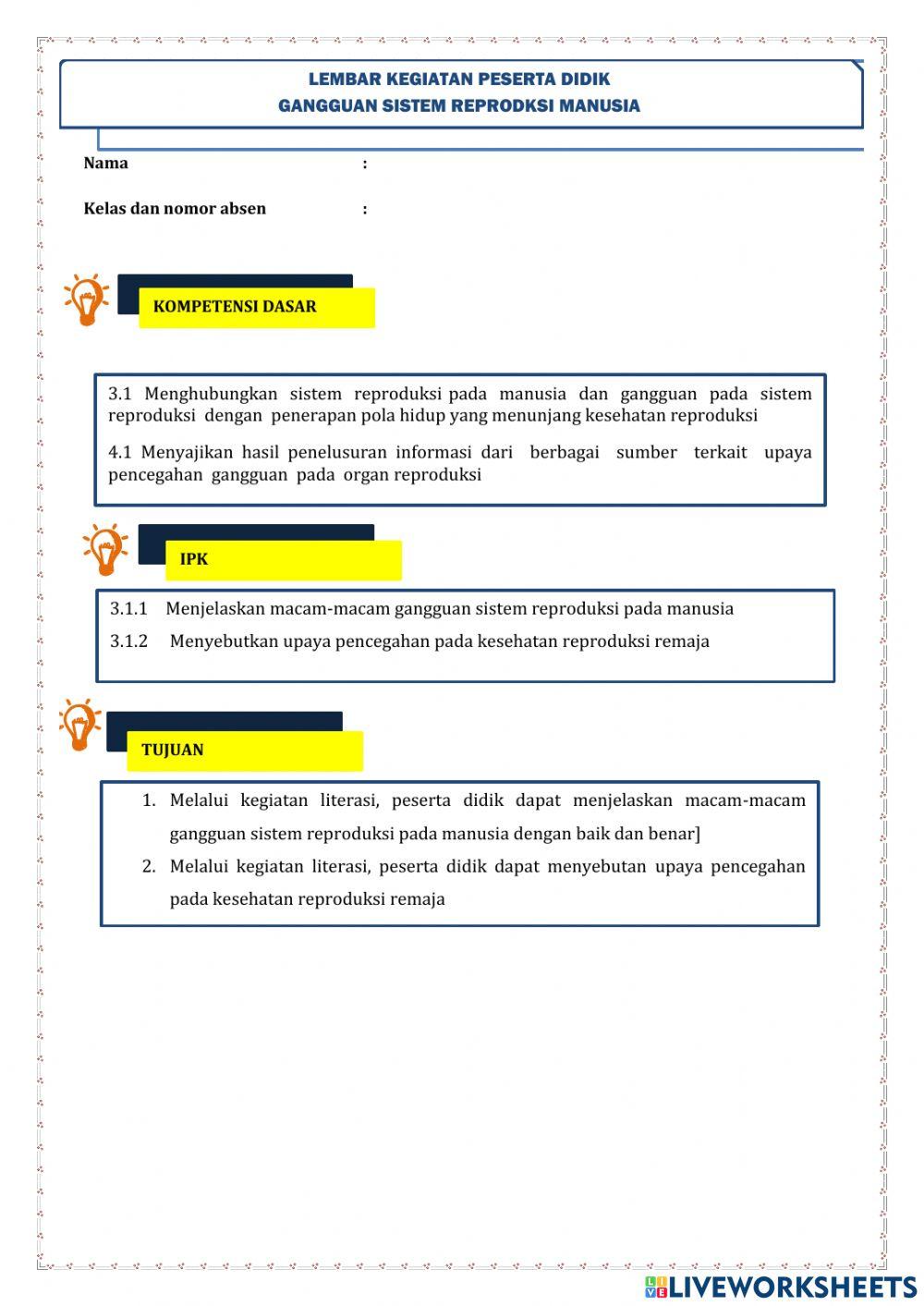 LEMBAR KEGIATAN PESERTA DIDIK
GANGGUAN SISTEM REPRODKSI MANUSIA

Nama :

Kelas dan nomor absen :

KOMPETENSI DASAR

3.1 Menghubungkan sistem reproduksi pada manusia dan gangguan pada sistem reproduksi dengan penerapan pola hidup yang menunjang kesehatan reproduksi

4.1 Menyajikan hasil penelusuran informasi dari berbagai sumber terkait upaya pencegahan gangguan pada organ reproduksi

IPK

3.1.1 Menjelaskan macam-macam gangguan sistem reproduksi pada manusia

3.1.2 Menyebutkan upaya pencegahan pada kesehatan reproduksi remaja

TUJUAN

1. Melalui kegiatan literasi, peserta didik dapat menjelaskan macam-macam gangguan sistem reproduksi pada manusia dengan baik dan benar]
2. Melalui kegiatan literasi, peserta didik dapat menyebutan upaya pencegahan pada kesehatan reproduksi remaja

LIVEWORKSHEETS